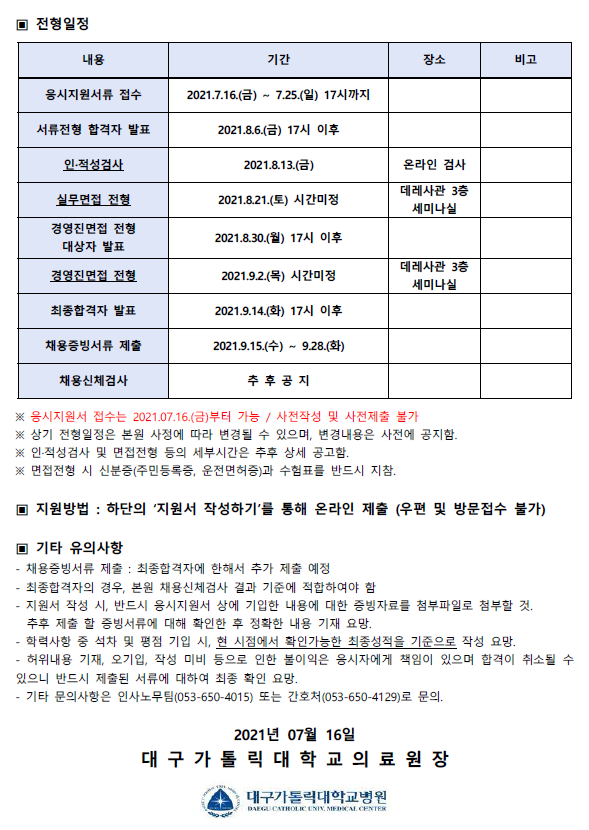 ▣ 전형일정

| 내용 | 기간 | 장소 | 비고 |
|---|---|---|---|
| 응시지원서류 접수 | 2021.7.16.(금) ~ 7.25.(일) 17시까지 | | |
| 서류전형 합격자 발표 | 2021.8.6.(금) 17시 이후 | | |
| 인·적성검사 | 2021.8.13.(금) | 온라인 검사 | |
| 실무면접 전형 | 2021.8.21.(토) 시간미정 | 데레사관 3층 세미나실 | |
| 경영진면접 전형 대상자 발표 | 2021.8.30.(월) 17시 이후 | | |
| 경영진면접 전형 | 2021.9.2.(목) 시간미정 | 데레사관 3층 세미나실 | |
| 최종합격자 발표 | 2021.9.14.(화) 17시 이후 | | |
| 채용증빙서류 제출 | 2021.9.15.(수) ~ 9.28.(화) | | |
| 채용신체검사 | 추 후 공 지 | | |

※ 응시지원서 접수는 2021.07.16.(금)부터 가능 / 사전작성 및 사전제출 불가
※ 상기 전형일정은 본원 사정에 따라 변경될 수 있으며, 변경내용은 사전에 공지함.
※ 인·적성검사 및 면접전형 등의 세부시간은 추후 상세 공고함.
※ 면접전형 시 신분증(주민등록증, 운전면허증)과 수험표를 반드시 지참.

▣ 지원방법 : 하단의 '지원서 작성하기'를 통해 온라인 제출 (우편 및 방문접수 불가)

▣ 기타 유의사항
- 채용증빙서류 제출 : 최종합격자에 한해서 추가 제출 예정
- 최종합격자의 경우, 본원 채용신체검사 결과 기준에 적합하여야 함
- 지원서 작성 시, 반드시 응시지원서 상에 기입한 내용에 대한 증빙자료를 첨부파일로 첨부할 것. 추후 제출 할 증빙서류에 대해 확인한 후 정확한 내용 기재 요망.
- 학력사항 중 석차 및 평점 기입 시, 현 시점에서 확인가능한 최종성적을 기준으로 작성 요망.
- 허위내용 기재, 오기입, 작성 미비 등으로 인한 불이익은 응시자에게 책임이 있으며 합격이 취소될 수 있으니 반드시 제출된 서류에 대하여 최종 확인 요망.
- 기타 문의사항은 인사노무팀(053-650-4015) 또는 간호처(053-650-4129)로 문의.

2021년 07월 16일
대 구 가 톨 릭 대 학 교 의 료 원 장

대구가톨릭대학교병원
DAEGU CATHOLIC UNIV. MEDICAL CENTER